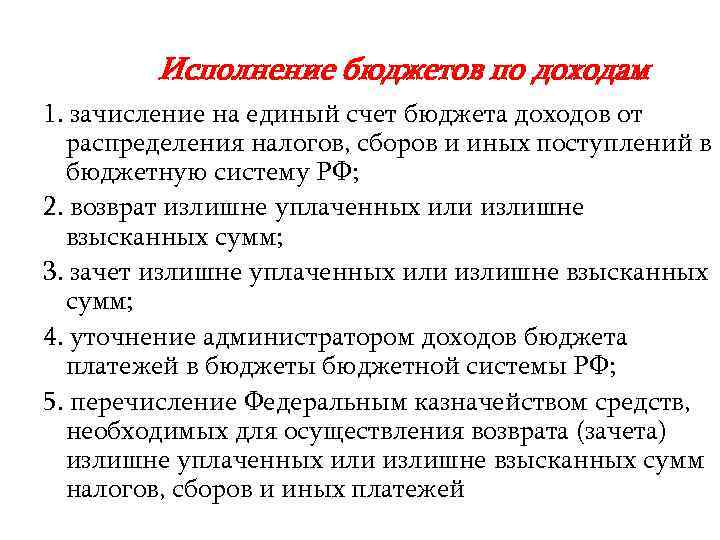 Исполнение бюджетов по доходам

1. зачисление на единый счет бюджета доходов от распределения налогов, сборов и иных поступлений в бюджетную систему РФ;

2. возврат излишне уплаченных или излишне взысканных сумм;

3. зачет излишне уплаченных или излишне взысканных сумм;

4. уточнение администратором доходов бюджета платежей в бюджеты бюджетной системы РФ;

5. перечисление Федеральным казначейством средств, необходимых для осуществления возврата (зачета) излишне уплаченных или излишне взысканных сумм налогов, сборов и иных платежей